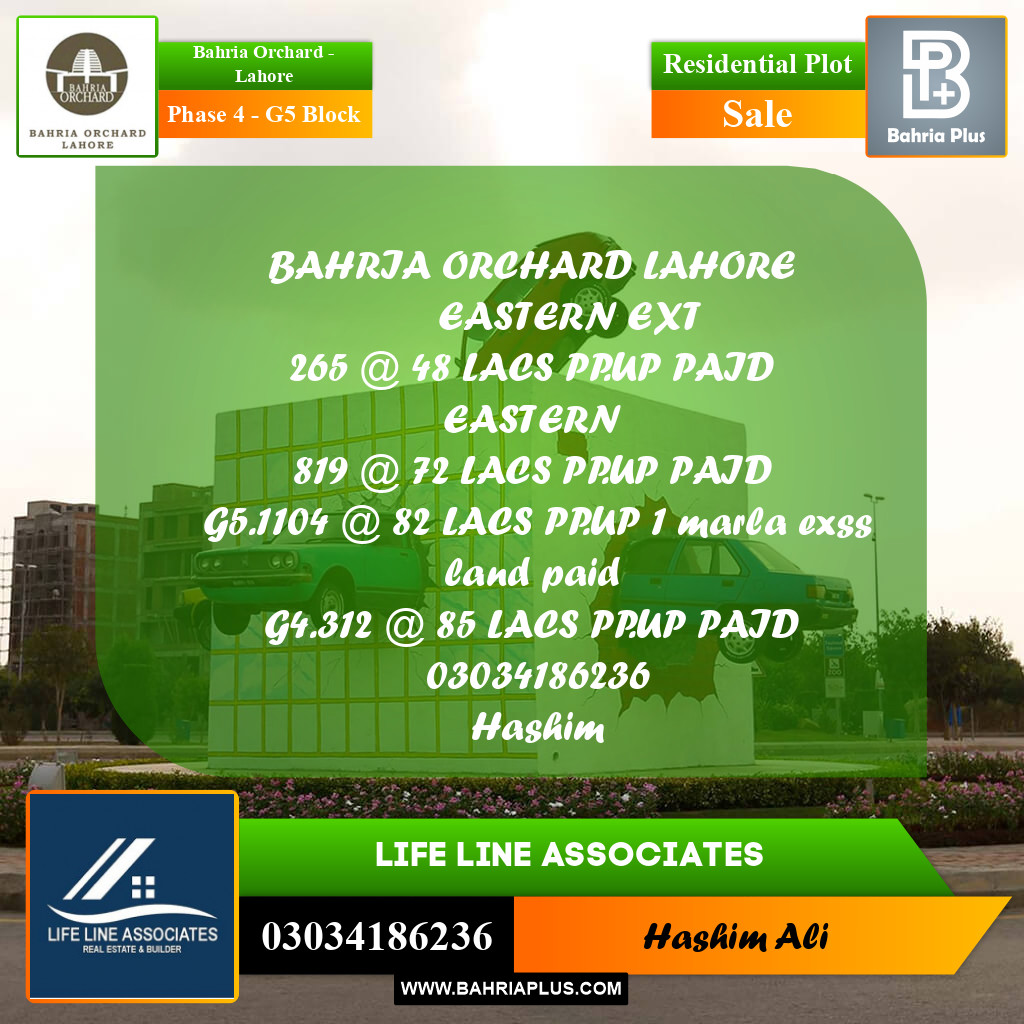 BAHRIA ORCHARD

BAHRIA ORCHARD LAHORE

Bahria Orchard - Lahore

Phase 4 - G5 Block

Residential Plot

Sale

Bahria Plus

BAHRIA ORCHARD LAHORE
EASTERN EXT
265 @ 48 LACS PP.UP PAID
EASTERN
819 @ 72 LACS PP.UP PAID
G5.1104 @ 82 LACS PP.UP 1 marla exss land paid
G4.312 @ 85 LACS PP.UP PAID
03034186236
Hashim

LIFE LINE ASSOCIATES
REAL ESTATE & BUILDER

LIFE LINE ASSOCIATES

03034186236

Hashim Ali

WWW.BAHRIAPLUS.COM